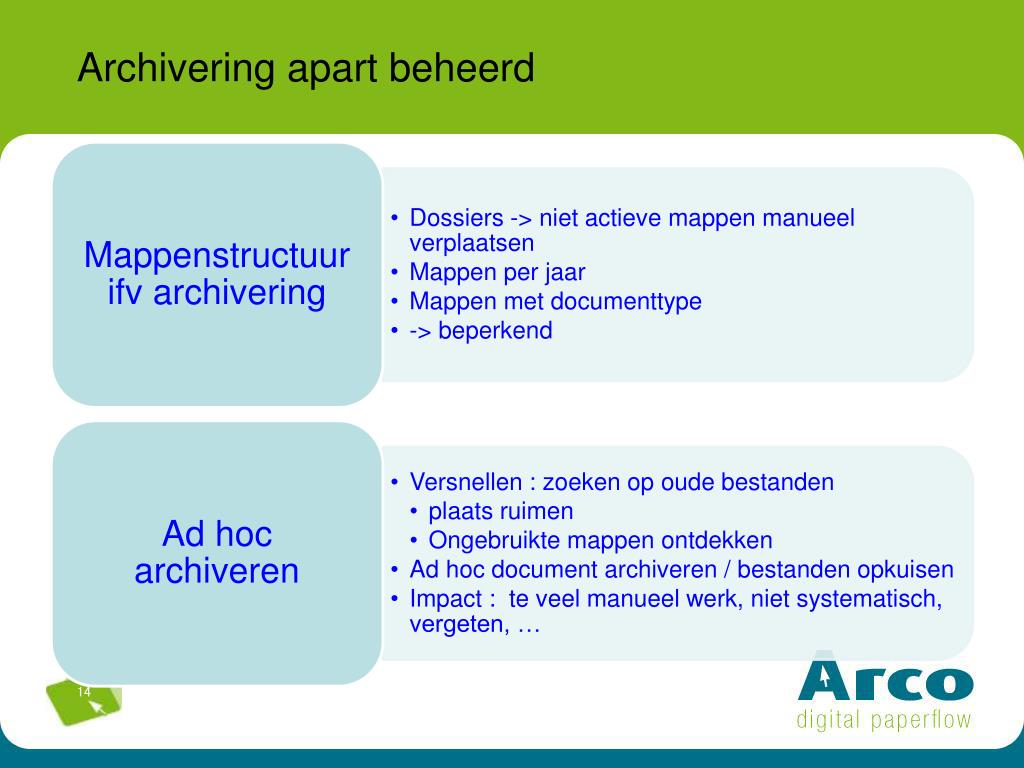 Archivering apart beheerd

Mappenstructuur ifv archivering

• Dossiers -> niet actieve mappen manueel verplaatsen
• Mappen per jaar
• Mappen met documenttype
• -> beperkend

Ad hoc archiveren

• Versnellen : zoeken op oude bestanden
• plaats ruimen
• Ongebruikte mappen ontdekken
• Ad hoc document archiveren / bestanden opkuisen
• Impact : te veel manueel werk, niet systematisch, vergeten, …

14

Arco
digital paperflow